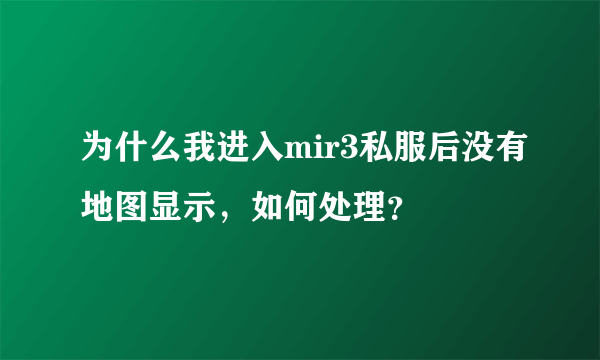 为什么我进入mir3私服后没有地图显示，如何处理?